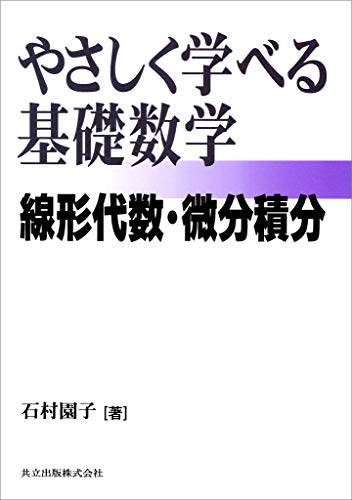 やさしく学べる
基礎数学

線形代数・微分積分

石村園子［著］

共立出版株式会社